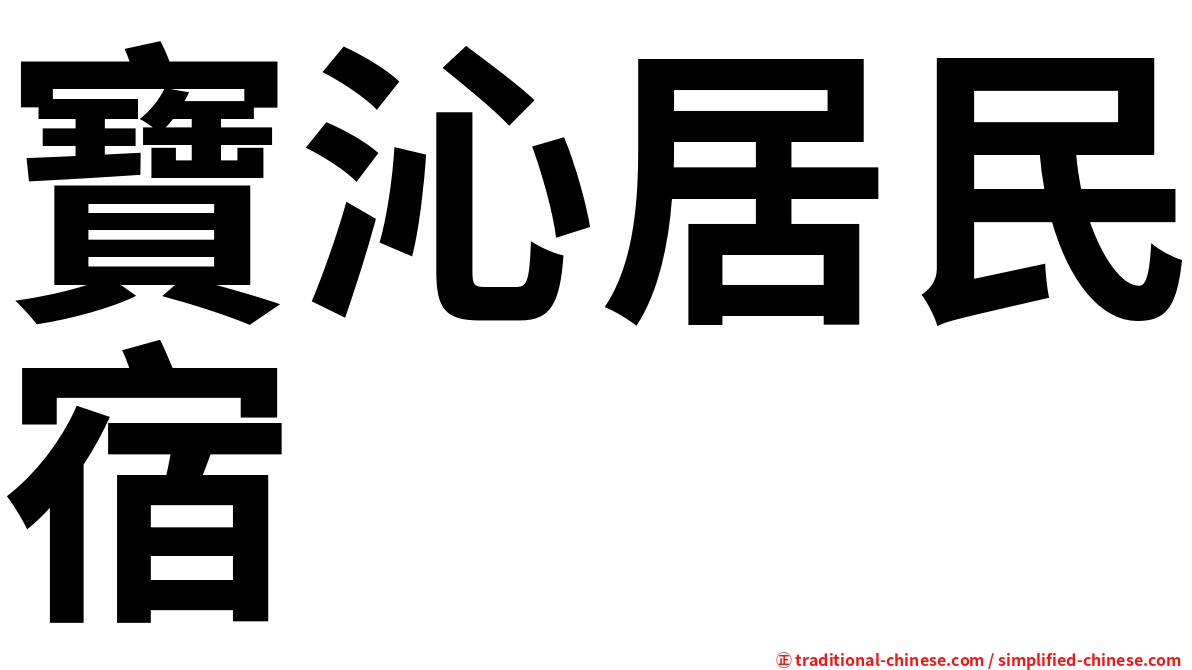 寶沁居民宿

㊣ traditional-chinese.com / simplified-chinese.com